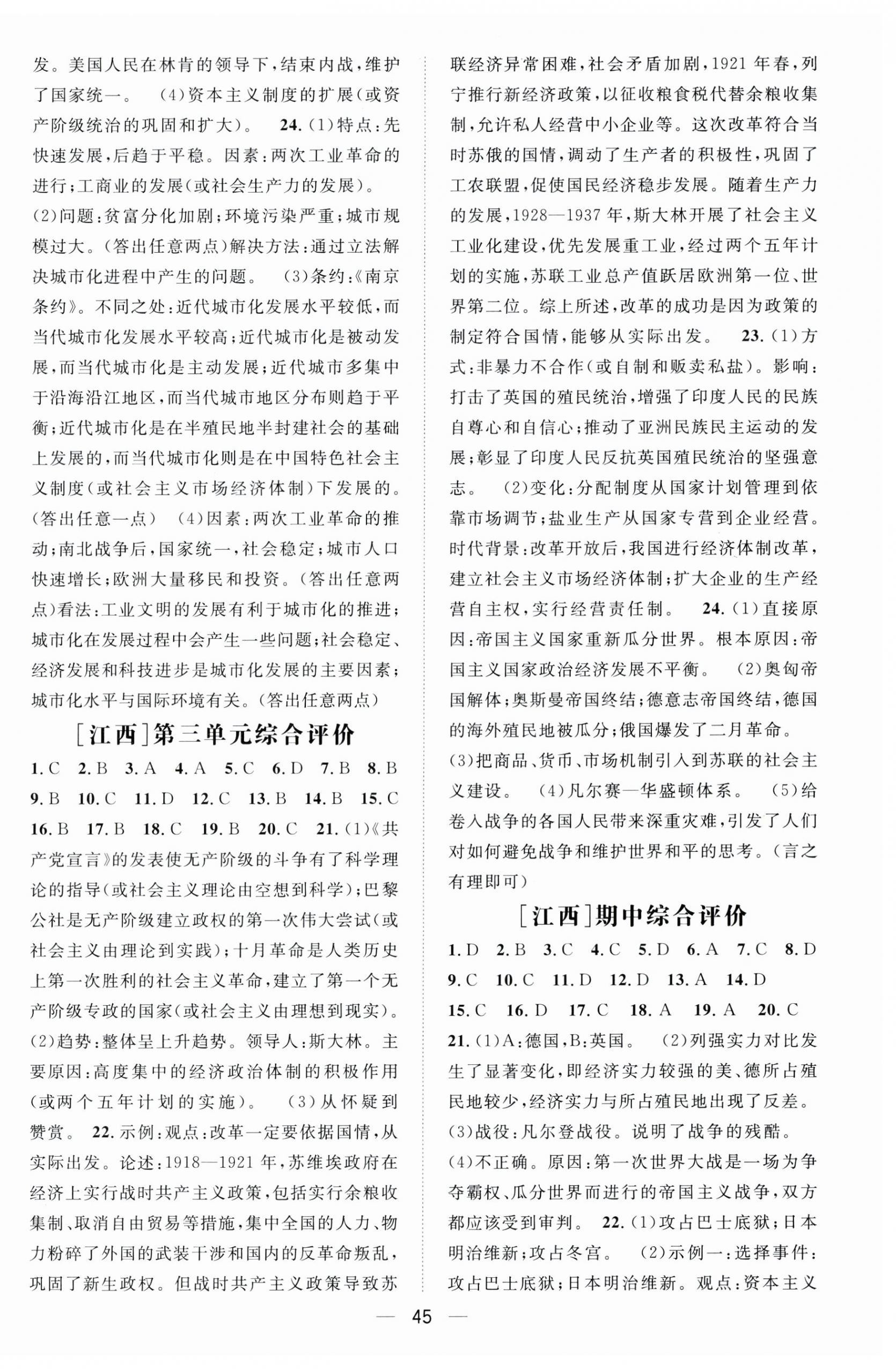 发。美国人民在林肯的领导下，结束内战，维护了国家统一。 (4)资本主义制度的扩展(或资产阶级统治的巩固和扩大)。 24.(1)特点：先快速发展，后趋于平稳。因素：两次工业革命的进行；工商业的发展(或社会生产力的发展)。
(2)问题：贫富分化加剧；环境污染严重；城市规模过大。(答出任意两点)解决方法：通过立法解决城市化进程中产生的问题。 (3)条约：《南京条约》。不同之处：近代城市化发展水平较低，而当代城市化发展水平较高；近代城市化是被动发展，而当代城市化是主动发展；近代城市多集中于沿海沿江地区，而当代城市地区分布则趋于平衡；近代城市化是在半殖民地半封建社会的基础上发展的，而当代城市化则是在中国特色社会主义制度(或社会主义市场经济体制)下发展的。(答出任意一点) (4)因素：两次工业革命的推动；南北战争后，国家统一，社会稳定；城市人口快速增长；欧洲大量移民和投资。(答出任意两点)看法：工业文明的发展有利于城市化的推进；城市化在发展过程中会产生一些问题；社会稳定、经济发展和科技进步是城市化发展的主要因素；城市化水平与国际环境有关。(答出任意两点)

[江西]第三单元综合评价

1.C 2.B 3.A 4.A 5.C 6.D 7.B 8.B 9.B 10.C 11.D 12.C 13.B 14.B 15.C 16.B 17.B 18.C 19.B 20.C 21.(1)《共产党宣言》的发表使无产阶级的斗争有了科学理论的指导(或社会主义理论由空想到科学)；巴黎公社是无产阶级建立政权的第一次伟大尝试(或社会主义由理论到实践)；十月革命是人类历史上第一次胜利的社会主义革命，建立了第一个无产阶级专政的国家(或社会主义由理想到现实)。
(2)趋势：整体呈上升趋势。领导人：斯大林。主要原因：高度集中的经济政治体制的积极作用(或两个五年计划的实施)。 (3)从怀疑到赞赏。 22.示例：观点：改革一定要依据国情，从实际出发。论述：1918—1921年，苏维埃政府在经济上实行战时共产主义政策，包括实行余粮收集制、取消自由贸易等措施，集中全国的人力、物力粉碎了外国的武装干涉和国内的反革命叛乱，巩固了新生政权。但战时共产主义政策导致苏联经济异常困难，社会矛盾加剧，1921年春，列宁推行新经济政策，以征收粮食税代替余粮收集制，允许私人经营中小企业等。这次改革符合当时苏俄的国情，调动了生产者的积极性，巩固了工农联盟，促使国民经济稳步发展。随着生产力的发展，1928—1937年，斯大林开展了社会主义工业化建设，优先发展重工业，经过两个五年计划的实施，苏联工业总产值跃居欧洲第一位、世界第二位。综上所述，改革的成功是因为政策的制定符合国情，能够从实际出发。 23.(1)方式：非暴力不合作(或自制和贩卖私盐)。影响：打击了英国的殖民统治，增强了印度人民的民族自尊心和自信心；推动了亚洲民族民主运动的发展；彰显了印度人民反抗英国殖民统治的坚强意志。 (2)变化：分配制度从国家计划管理到依靠市场调节；盐业生产从国家专营到企业经营。时代背景：改革开放后，我国进行经济体制改革，建立社会主义市场经济体制；扩大企业的生产经营自主权，实行经营责任制。 24.(1)直接原因：帝国主义国家重新瓜分世界。根本原因：帝国主义国家政治经济发展不平衡。 (2)奥匈帝国解体；奥斯曼帝国终结；德意志帝国终结，德国的海外殖民地被瓜分；俄国爆发了二月革命。
(3)把商品、货币、市场机制引入到苏联的社会主义建设。 (4)凡尔赛—华盛顿体系。 (5)给卷入战争的各国人民带来深重灾难，引发了人们对如何避免战争和维护世界和平的思考。(言之有理即可)

[江西]期中综合评价

1.D 2.B 3.C 4.C 5.D 6.A 7.C 8.D 9.C 10.C 11.D 12.D 13.A 14.D 15.C 16.D 17.C 18.A 19.A 20.C
21.(1)A：德国，B：英国。 (2)列强实力对比发生了显著变化，即经济实力较强的美、德所占殖民地较少，经济实力与所占殖民地出现了反差。
(3)战役：凡尔登战役。说明了战争的残酷。
(4)不正确。原因：第一次世界大战是一场为争夺霸权、瓜分世界而进行的帝国主义战争，双方都应该受到审判。 22.(1)攻占巴士底狱；日本明治维新；攻占冬宫。 (2)示例一：选择事件：攻占巴士底狱；日本明治维新。观点：资本主义

— 45 —